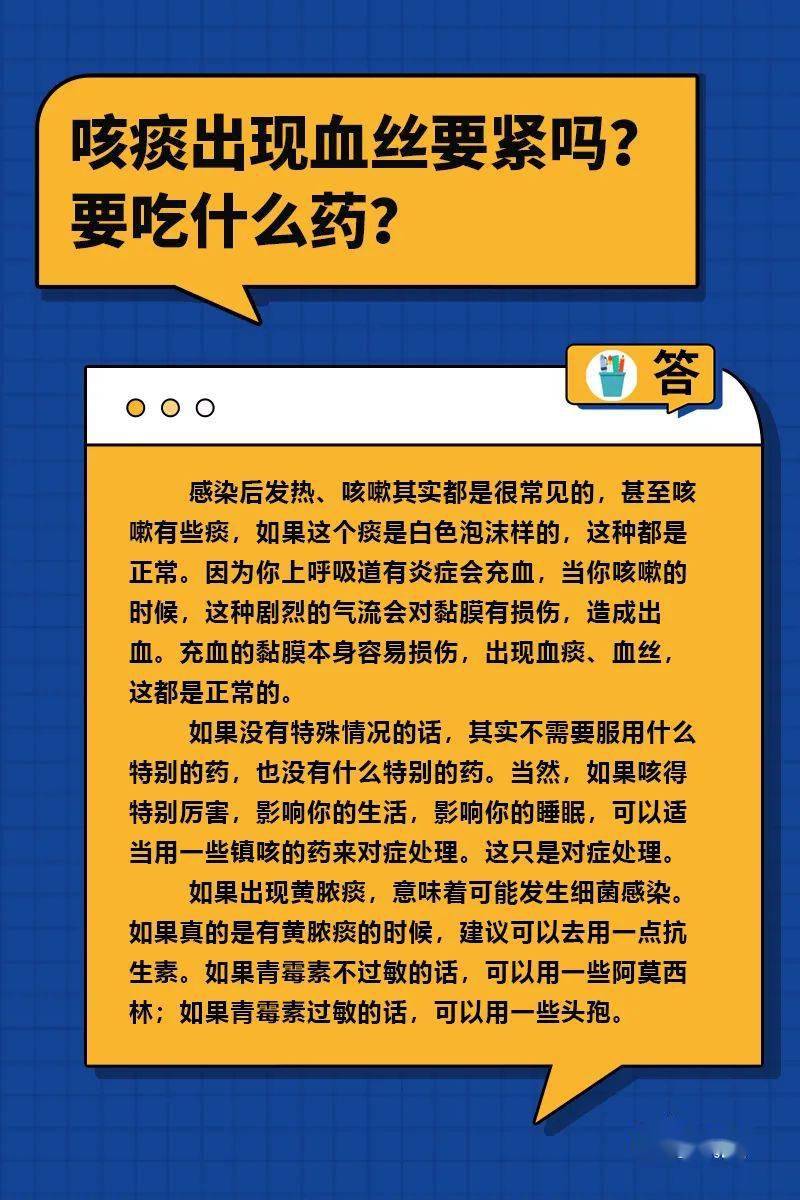 咳痰出现血丝要紧吗？
要吃什么药？

答

感染后发热、咳嗽其实都是很常见的，甚至咳嗽有些痰，如果这个痰是白色泡沫样的，这种都是正常。因为你上呼吸道有炎症会充血，当你咳嗽的时候，这种剧烈的气流会对黏膜有损伤，造成出血。充血的黏膜本身容易损伤，出现血痰、血丝，这都是正常的。

如果没有特殊情况的话，其实不需要服用什么特别的药，也没有什么特别的药。当然，如果咳得特别厉害，影响你的生活，影响你的睡眠，可以适当用一些镇咳的药来对症处理。这只是对症处理。

如果出现黄脓痰，意味着可能发生细菌感染。如果真的是有黄脓痰的时候，建议可以去用一点抗生素。如果青霉素不过敏的话，可以用一些阿莫西林；如果青霉素过敏的话，可以用一些头孢。